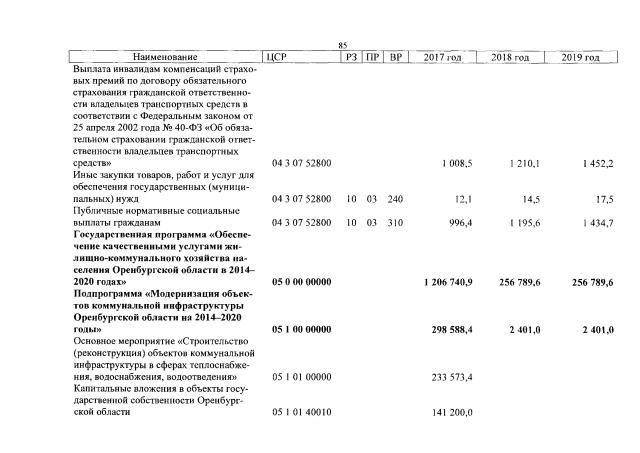 85

| Наименование | ЦСР | РЗ | ПР | ВР | 2017 год | 2018 год | 2019 год |
|---|---|---|---|---|---|---|---|
| Выплата инвалидам компенсаций страховых премий по договору обязательного страхования гражданской ответственности владельцев транспортных средств в соответствии с Федеральным законом от 25 апреля 2002 года № 40-ФЗ «Об обязательном страховании гражданской ответственности владельцев транспортных средств» | 04 3 07 52800 | | | | 1 008,5 | 1 210,1 | 1 452,2 |
| Иные закупки товаров, работ и услуг для обеспечения государственных (муниципальных) нужд | 04 3 07 52800 | 10 | 03 | 240 | 12,1 | 14,5 | 17,5 |
| Публичные нормативные социальные выплаты гражданам | 04 3 07 52800 | 10 | 03 | 310 | 996,4 | 1 195,6 | 1 434,7 |
| Государственная программа «Обеспечение качественными услугами жилищно-коммунального хозяйства населения Оренбургской области в 2014–2020 годах» | 05 0 00 00000 | | | | 1 206 740,9 | 256 789,6 | 256 789,6 |
| Подпрограмма «Модернизация объектов коммунальной инфраструктуры Оренбургской области на 2014–2020 годы» | 05 1 00 00000 | | | | 298 588,4 | 2 401,0 | 2 401,0 |
| Основное мероприятие «Строительство (реконструкция) объектов коммунальной инфраструктуры в сферах теплоснабжения, водоснабжения, водоотведения» | 05 1 01 00000 | | | | 233 573,4 | | |
| Капитальные вложения в объекты государственной собственности Оренбургской области | 05 1 01 40010 | | | | 141 200,0 | | |